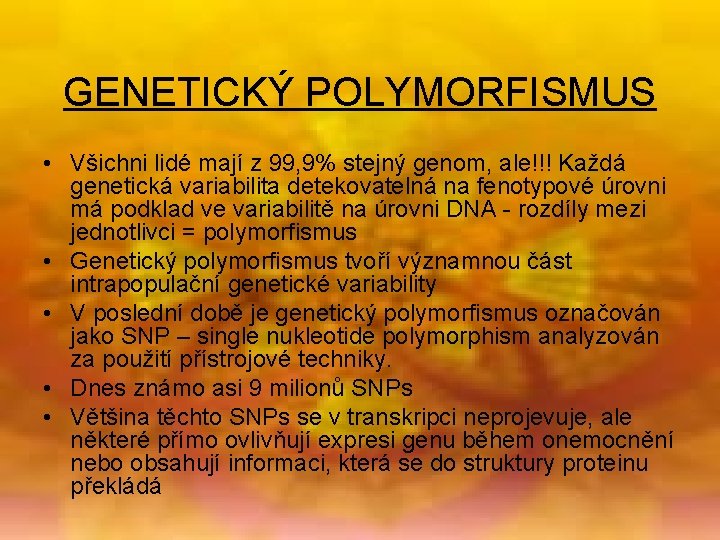 GENETICKÝ POLYMORFISMUS

• Všichni lidé mají z 99,9% stejný genom, ale!!! Každá genetická variabilita detekovatelná na fenotypové úrovni má podklad ve variabilitě na úrovni DNA - rozdíly mezi jednotlivci = polymorfismus
• Genetický polymorfismus tvoří významnou část intrapopulační genetické variability
• V poslední době je genetický polymorfismus označován jako SNP – single nukleotide polymorphism analyzován za použití přístrojové techniky.
• Dnes známo asi 9 milionů SNPs
• Většina těchto SNPs se v transkripci neprojevuje, ale některé přímo ovlivňují expresi genu během onemocnění nebo obsahují informaci, která se do struktury proteinu překládá